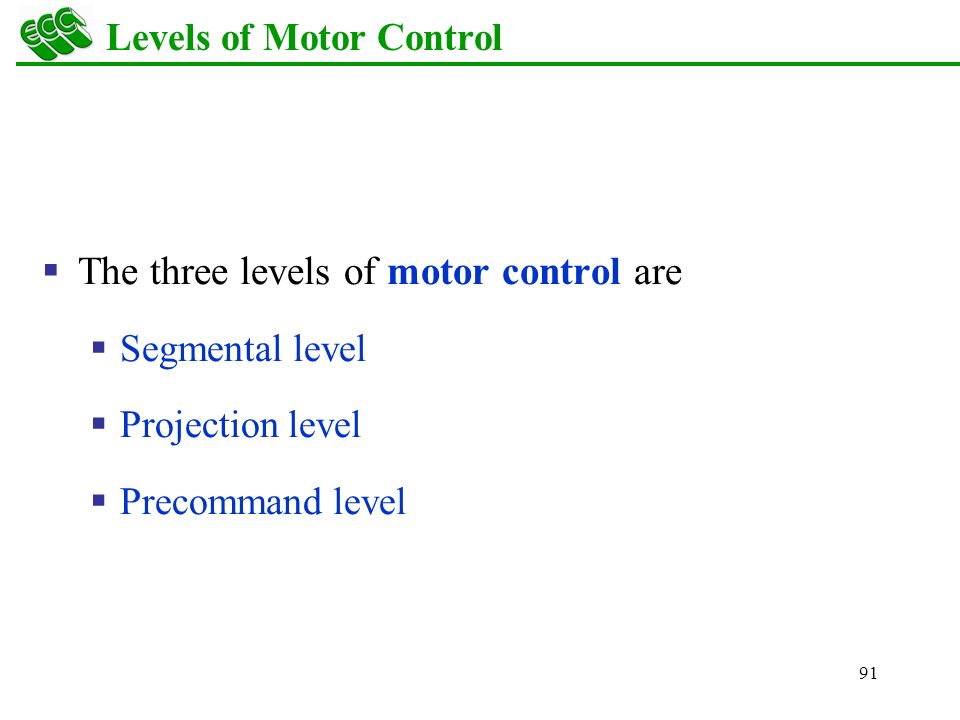 ECC Levels of Motor Control

▪ The three levels of motor control are

▪ Segmental level

▪ Projection level

▪ Precommand level

91